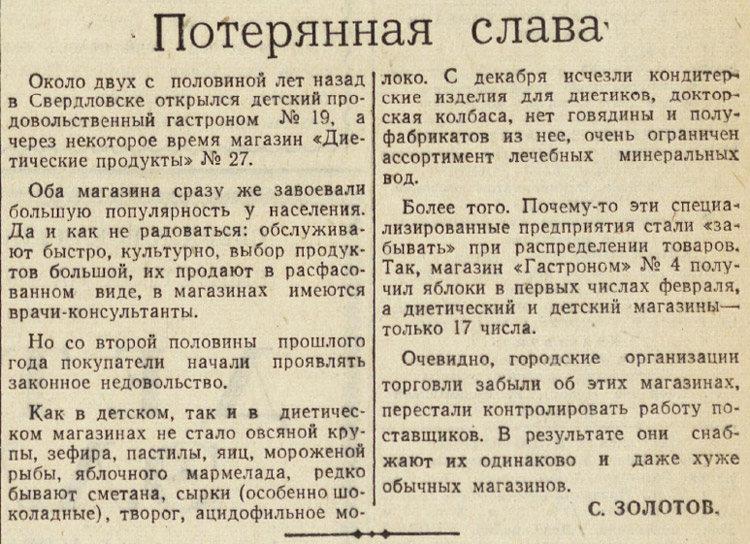 Потерянная слава

Около двух с половиной лет назад в Свердловске открылся детский продовольственный гастроном № 19, а через некоторое время магазин «Диетические продукты» № 27.

Оба магазина сразу же завоевали большую популярность у населения. Да и как не радоваться: обслуживают быстро, культурно, выбор продуктов большой, их продают в расфасованном виде, в магазинах имеются врачи-консультанты.

Но со второй половины прошлого года покупатели начали проявлять законное недовольство.

Как в детском, так и в диетическом магазинах не стало овсяной крупы, зефира, пастилы, яиц, мороженой рыбы, яблочного мармелада, редко бывают сметана, сырки (особенно шоколадные), творог, ацидофильное молоко. С декабря исчезли кондитерские изделия для диетиков, докторская колбаса, нет говядины и полуфабрикатов из нее, очень ограничен ассортимент лечебных минеральных вод.

Более того. Почему-то эти специализированные предприятия стали «забывать» при распределении товаров. Так, магазин «Гастроном» № 4 получил яблоки в первых числах февраля, а диетический и детский магазины— только 17 числа.

Очевидно, городские организации торговли забыли об этих магазинах, перестали контролировать работу поставщиков. В результате они снабжают их одинаково и даже хуже обычных магазинов.

С. ЗОЛОТОВ.